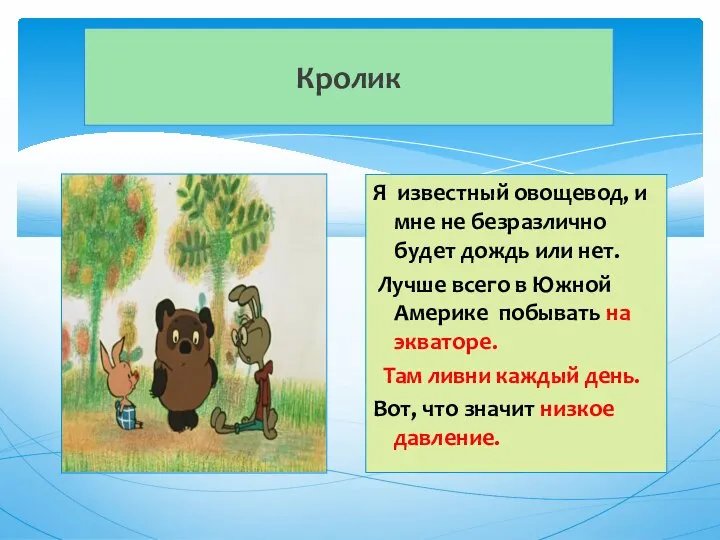 Кролик

Я известный овощевод, и мне не безразлично будет дождь или нет.

Лучше всего в Южной Америке побывать на экваторе.

Там ливни каждый день.

Вот, что значит низкое давление.